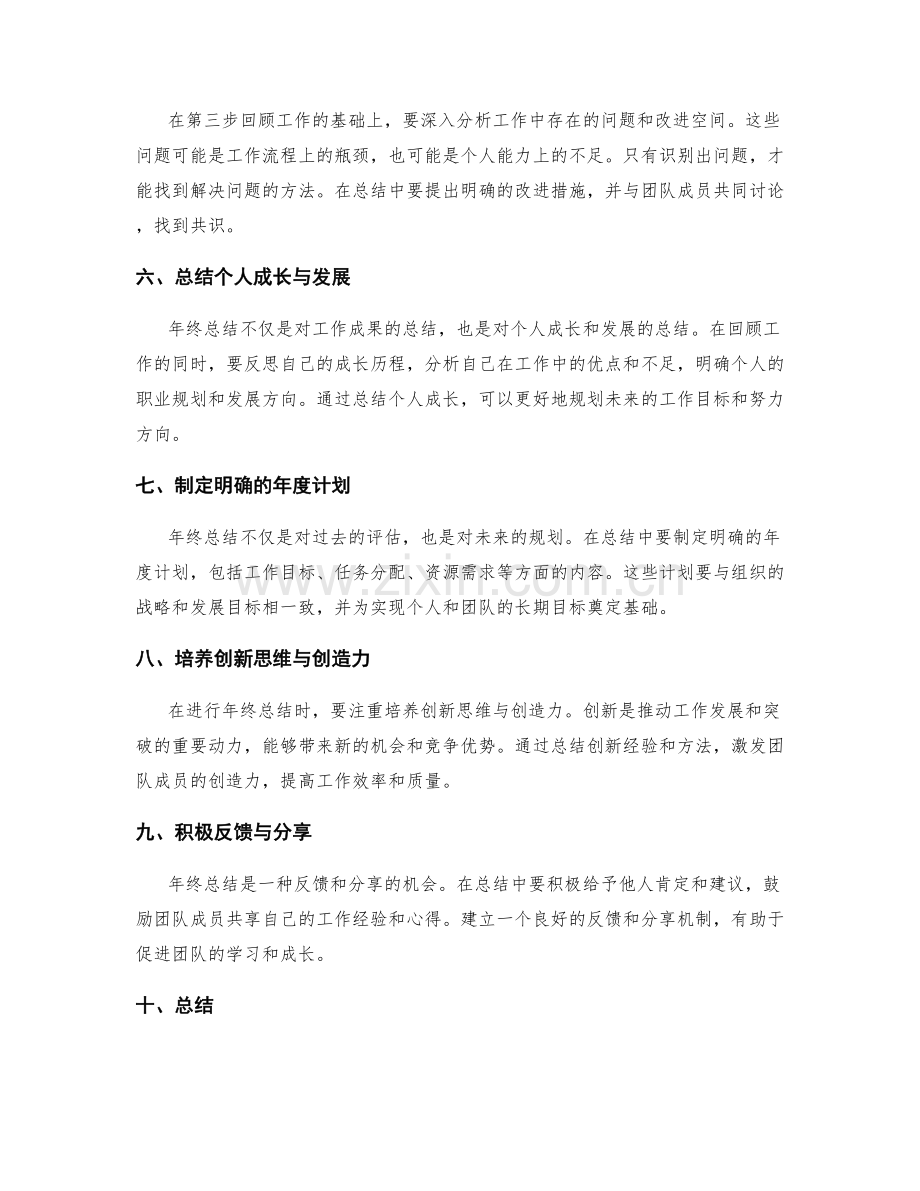 在第三步回顾工作的基础上，要深入分析工作中存在的问题和改进空间。这些问题可能是工作流程上的瓶颈，也可能是个人能力上的不足。只有识别出问题，才能找到解决问题的方法。在总结中要提出明确的改进措施，并与团队成员共同讨论，找到共识。

六、总结个人成长与发展

年终总结不仅是对工作成果的总结，也是对个人成长和发展的总结。在回顾工作的同时，要反思自己的成长历程，分析自己在工作中的优点和不足，明确个人的职业规划和发展方向。通过总结个人成长，可以更好地规划未来的工作目标和努力方向。

七、制定明确的年度计划

年终总结不仅是对过去的评估，也是对未来的规划。在总结中要制定明确的年度计划，包括工作目标、任务分配、资源需求等方面的内容。这些计划要与组织的战略和发展目标相一致，并为实现个人和团队的长期目标奠定基础。

八、培养创新思维与创造力

在进行年终总结时，要注重培养创新思维与创造力。创新是推动工作发展和突破的重要动力，能够带来新的机会和竞争优势。通过总结创新经验和方法，激发团队成员的创造力，提高工作效率和质量。

九、积极反馈与分享

年终总结是一种反馈和分享的机会。在总结中要积极给予他人肯定和建议，鼓励团队成员共享自己的工作经验和心得。建立一个良好的反馈和分享机制，有助于促进团队的学习和成长。

十、总结

www.zixin.com.cn